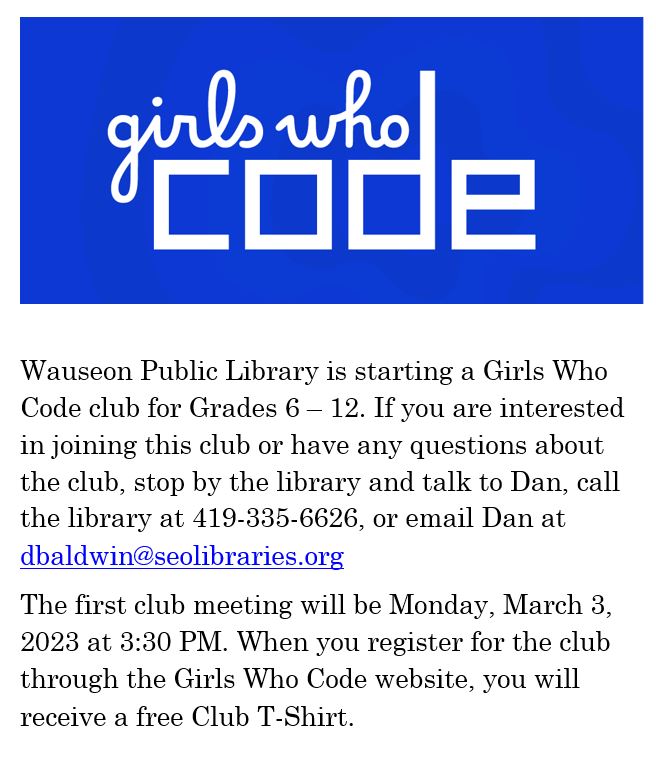 girls who
CODE

Wauseon Public Library is starting a Girls Who Code club for Grades 6 – 12. If you are interested in joining this club or have any questions about the club, stop by the library and talk to Dan, call the library at 419-335-6626, or email Dan at dbaldwin@seolibraries.org

The first club meeting will be Monday, March 3, 2023 at 3:30 PM. When you register for the club through the Girls Who Code website, you will receive a free Club T-Shirt.